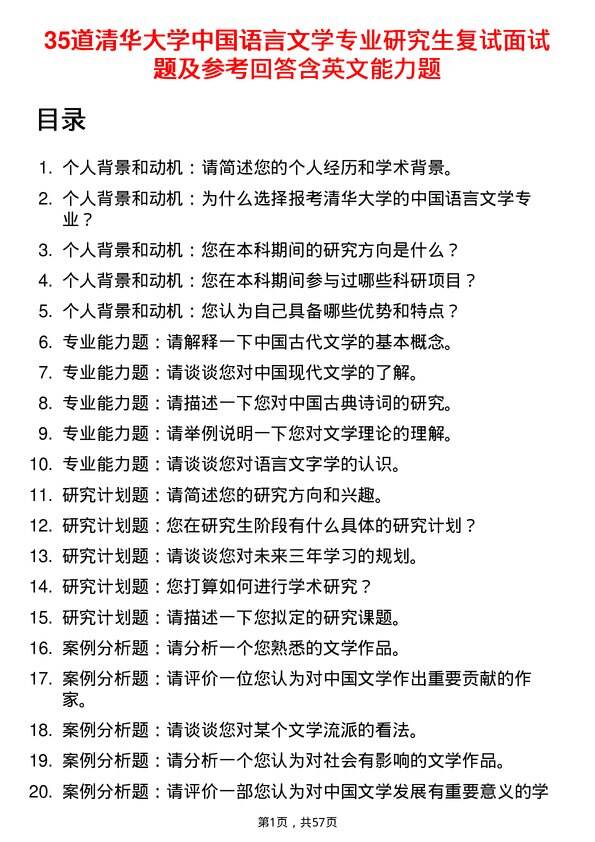 35道清华大学中国语言文学专业研究生复试面试题及参考回答含英文能力题

目录

1. 个人背景和动机：请简述您的个人经历和学术背景。
2. 个人背景和动机：为什么选择报考清华大学的中国语言文学专业？
3. 个人背景和动机：您在本科期间的研究方向是什么？
4. 个人背景和动机：您在本科期间参与过哪些科研项目？
5. 个人背景和动机：您认为自己具备哪些优势和特点？
6. 专业能力题：请解释一下中国古代文学的基本概念。
7. 专业能力题：请谈谈您对中国现代文学的了解。
8. 专业能力题：请描述一下您对中国古典诗词的研究。
9. 专业能力题：请举例说明一下您对文学理论的理解。
10. 专业能力题：请谈谈您对语言文字学的认识。
11. 研究计划题：请简述您的研究方向和兴趣。
12. 研究计划题：您在研究生阶段有什么具体的研究计划？
13. 研究计划题：请谈谈您对未来三年学习的规划。
14. 研究计划题：您打算如何进行学术研究？
15. 研究计划题：请描述一下您拟定的研究课题。
16. 案例分析题：请分析一个您熟悉的文学作品。
17. 案例分析题：请评价一位您认为对中国文学作出重要贡献的作家。
18. 案例分析题：请谈谈您对某个文学流派的看法。
19. 案例分析题：请分析一个您认为对社会有影响的文学作品。
20. 案例分析题：请评价一部您认为对中国文学发展有重要意义的学

第1页，共57页